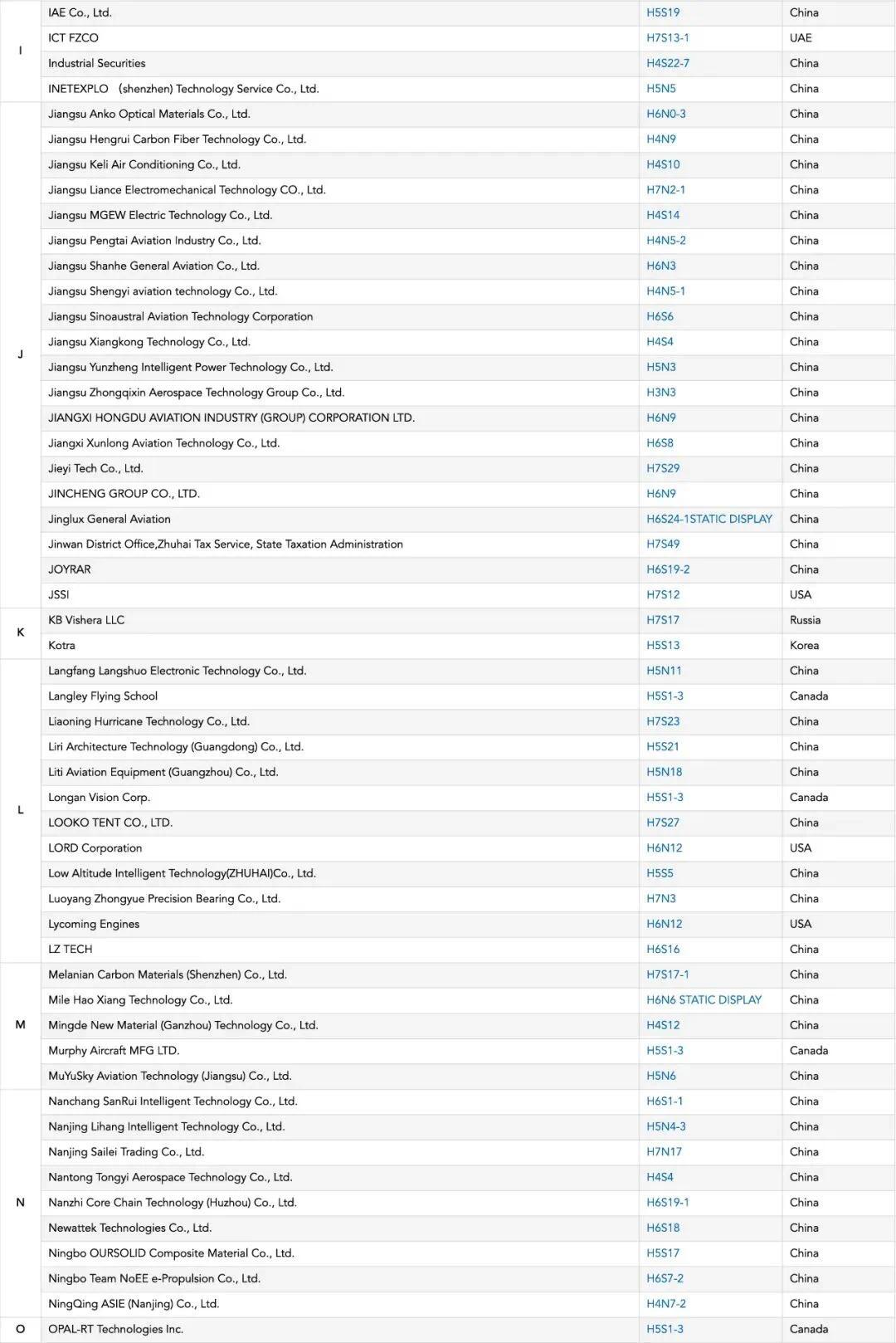 | | | | |
|---|---|---|---|
| I | IAE Co., Ltd. | H5S19 | China |
| | ICT FZCO | H7S13-1 | UAE |
| | Industrial Securities | H4S22-7 | China |
| | INETEXPLO (shenzhen) Technology Service Co., Ltd. | H5N5 | China |
| J | Jiangsu Anko Optical Materials Co., Ltd. | H6N0-3 | China |
| | Jiangsu Hengrui Carbon Fiber Technology Co., Ltd. | H4N9 | China |
| | Jiangsu Keli Air Conditioning Co., Ltd. | H4S10 | China |
| | Jiangsu Liance Electromechanical Technology CO., Ltd. | H7N2-1 | China |
| | Jiangsu MGEW Electric Technology Co., Ltd. | H4S14 | China |
| | Jiangsu Pengtai Aviation Industry Co., Ltd. | H4N5-2 | China |
| | Jiangsu Shanhe General Aviation Co., Ltd. | H6N3 | China |
| | Jiangsu Shengyi aviation technology Co., Ltd. | H4N5-1 | China |
| | Jiangsu Sinoaustral Aviation Technology Corporation | H6S6 | China |
| | Jiangsu Xiangkong Technology Co., Ltd. | H4S4 | China |
| | Jiangsu Yunzheng Intelligent Power Technology Co., Ltd. | H5N3 | China |
| | Jiangsu Zhongqixin Aerospace Technology Group Co., Ltd. | H3N3 | China |
| | JIANGXI HONGDU AVIATION INDUSTRY (GROUP) CORPORATION LTD. | H6N9 | China |
| | Jiangxi Xunlong Aviation Technology Co., Ltd. | H6S8 | China |
| | Jieyi Tech Co., Ltd. | H7S29 | China |
| | JINCHENG GROUP CO., LTD. | H6N9 | China |
| | Jinglux General Aviation | H6S24-1STATIC DISPLAY | China |
| | Jinwan District Office,Zhuhai Tax Service, State Taxation Administration | H7S49 | China |
| | JOYRAR | H6S19-2 | China |
| | JSSI | H7S12 | USA |
| K | KB Vishera LLC | H7S17 | Russia |
| | Kotra | H5S13 | Korea |
| L | Langfang Langshuo Electronic Technology Co., Ltd. | H5N11 | China |
| | Langley Flying School | H5S1-3 | Canada |
| | Liaoning Hurricane Technology Co., Ltd. | H7S23 | China |
| | Liri Architecture Technology (Guangdong) Co., Ltd. | H5S21 | China |
| | Liti Aviation Equipment (Guangzhou) Co., Ltd. | H5N18 | China |
| | Longan Vision Corp. | H5S1-3 | Canada |
| | LOOKO TENT CO., LTD. | H7S27 | China |
| | LORD Corporation | H6N12 | USA |
| | Low Altitude Intelligent Technology(ZHUHAI)Co., Ltd. | H5S5 | China |
| | Luoyang Zhongyue Precision Bearing Co., Ltd. | H7N3 | China |
| | Lycoming Engines | H6N12 | USA |
| | LZ TECH | H6S16 | China |
| M | Melanian Carbon Materials (Shenzhen) Co., Ltd. | H7S17-1 | China |
| | Mile Hao Xiang Technology Co., Ltd. | H6N6 STATIC DISPLAY | China |
| | Mingde New Material (Ganzhou) Technology Co., Ltd. | H4S12 | China |
| | Murphy Aircraft MFG LTD. | H5S1-3 | Canada |
| | MuYuSky Aviation Technology (Jiangsu) Co., Ltd. | H5N6 | China |
| N | Nanchang SanRui Intelligent Technology Co., Ltd. | H6S1-1 | China |
| | Nanjing Lihang Intelligent Technology Co., Ltd. | H5N4-3 | China |
| | Nanjing Sailei Trading Co., Ltd. | H7N17 | China |
| | Nantong Tongyi Aerospace Technology Co., Ltd. | H4S4 | China |
| | Nanzhi Core Chain Technology (Huzhou) Co., Ltd. | H6S19-1 | China |
| | Newattek Technologies Co., Ltd. | H6S18 | China |
| | Ningbo OURSOLID Composite Material Co., Ltd. | H5S17 | China |
| | Ningbo Team NoEE e-Propulsion Co., Ltd. | H6S7-2 | China |
| | NingQing ASIE (Nanjing) Co., Ltd. | H4N7-2 | China |
| O | OPAL-RT Technologies Inc. | H5S1-3 | Canada |